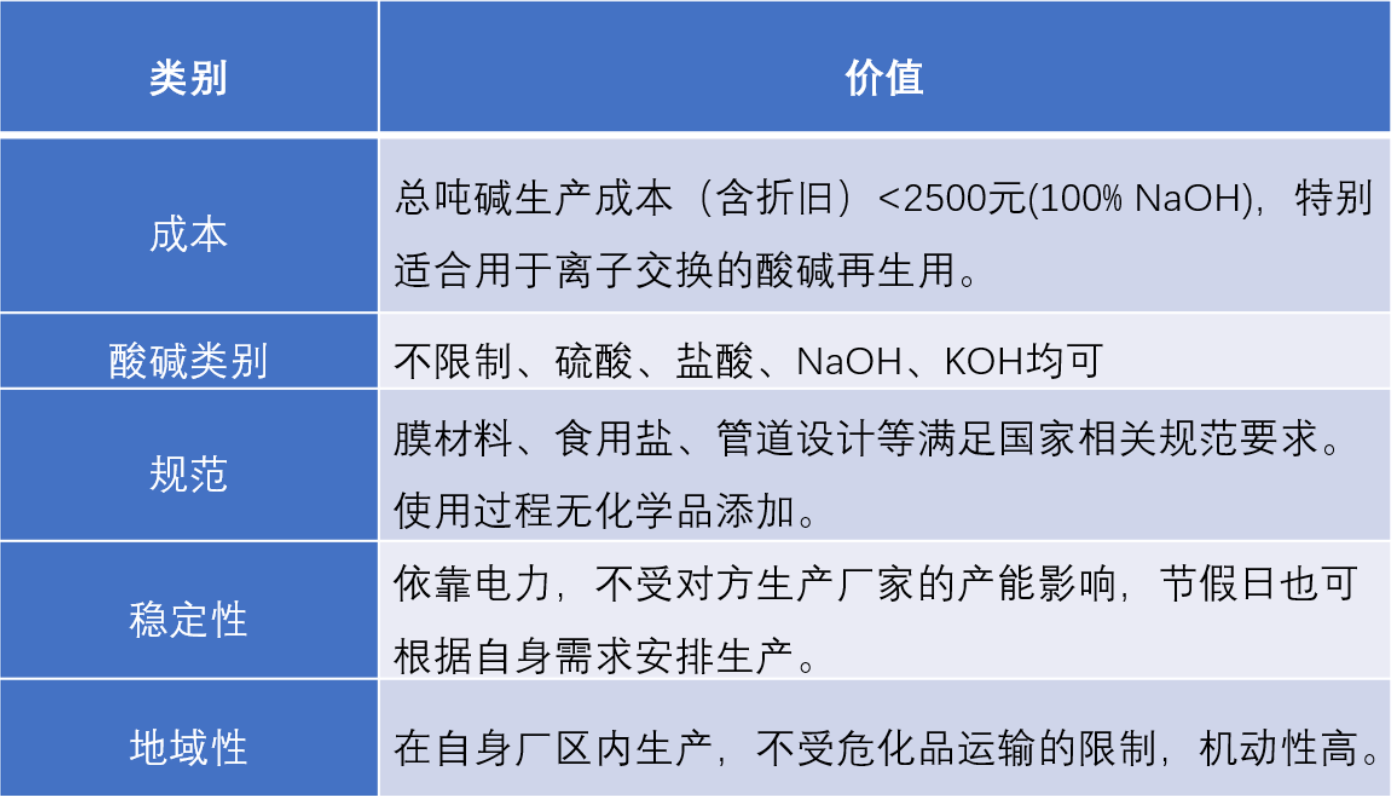 | 类别 | 价值 |
|---|---|
| 成本 | 总吨碱生产成本（含折旧）<2500元(100% NaOH)，特别适合用于离子交换的酸碱再生用。 |
| 酸碱类别 | 不限制、硫酸、盐酸、NaOH、KOH均可 |
| 规范 | 膜材料、食用盐、管道设计等满足国家相关规范要求。使用过程无化学品添加。 |
| 稳定性 | 依靠电力，不受对方生产厂家的产能影响，节假日也可根据自身需求安排生产。 |
| 地域性 | 在自身厂区内生产，不受危化品运输的限制，机动性高。 |